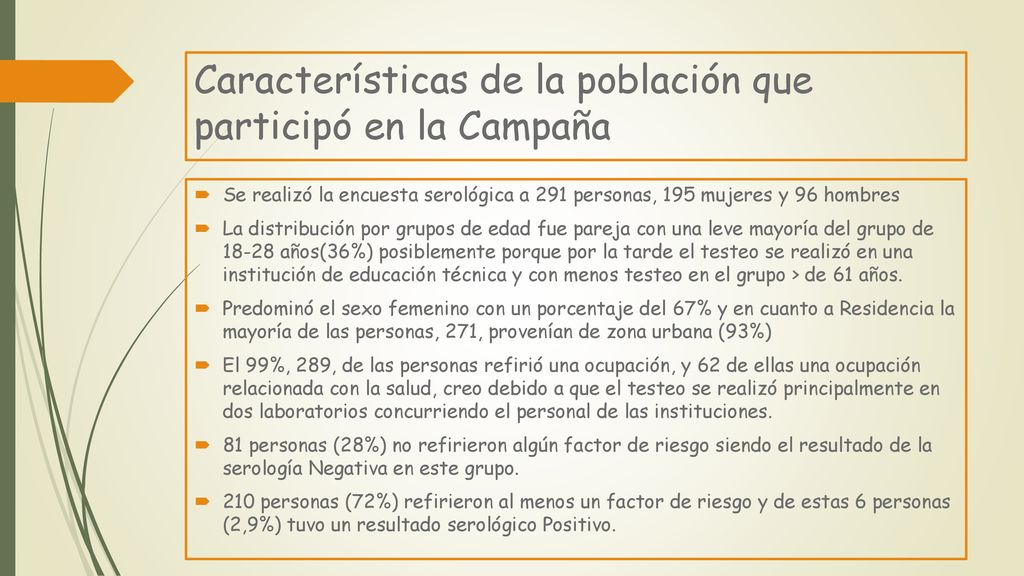 Características de la población que participó en la Campaña

Se realizó la encuesta serológica a 291 personas, 195 mujeres y 96 hombres

La distribución por grupos de edad fue pareja con una leve mayoría del grupo de 18-28 años(36%) posiblemente porque por la tarde el testeo se realizó en una institución de educación técnica y con menos testeo en el grupo > de 61 años.

Predominó el sexo femenino con un porcentaje del 67% y en cuanto a Residencia la mayoría de las personas, 271, provenían de zona urbana (93%)

El 99%, 289, de las personas refirió una ocupación, y 62 de ellas una ocupación relacionada con la salud, creo debido a que el testeo se realizó principalmente en dos laboratorios concurriendo el personal de las instituciones.

81 personas (28%) no refirieron algún factor de riesgo siendo el resultado de la serología Negativa en este grupo.

210 personas (72%) refirieron al menos un factor de riesgo y de estas 6 personas (2,9%) tuvo un resultado serológico Positivo.